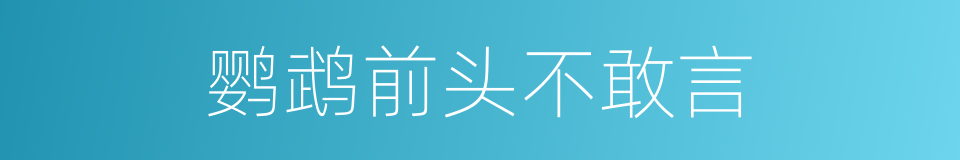 鹦鹉前头不敢言